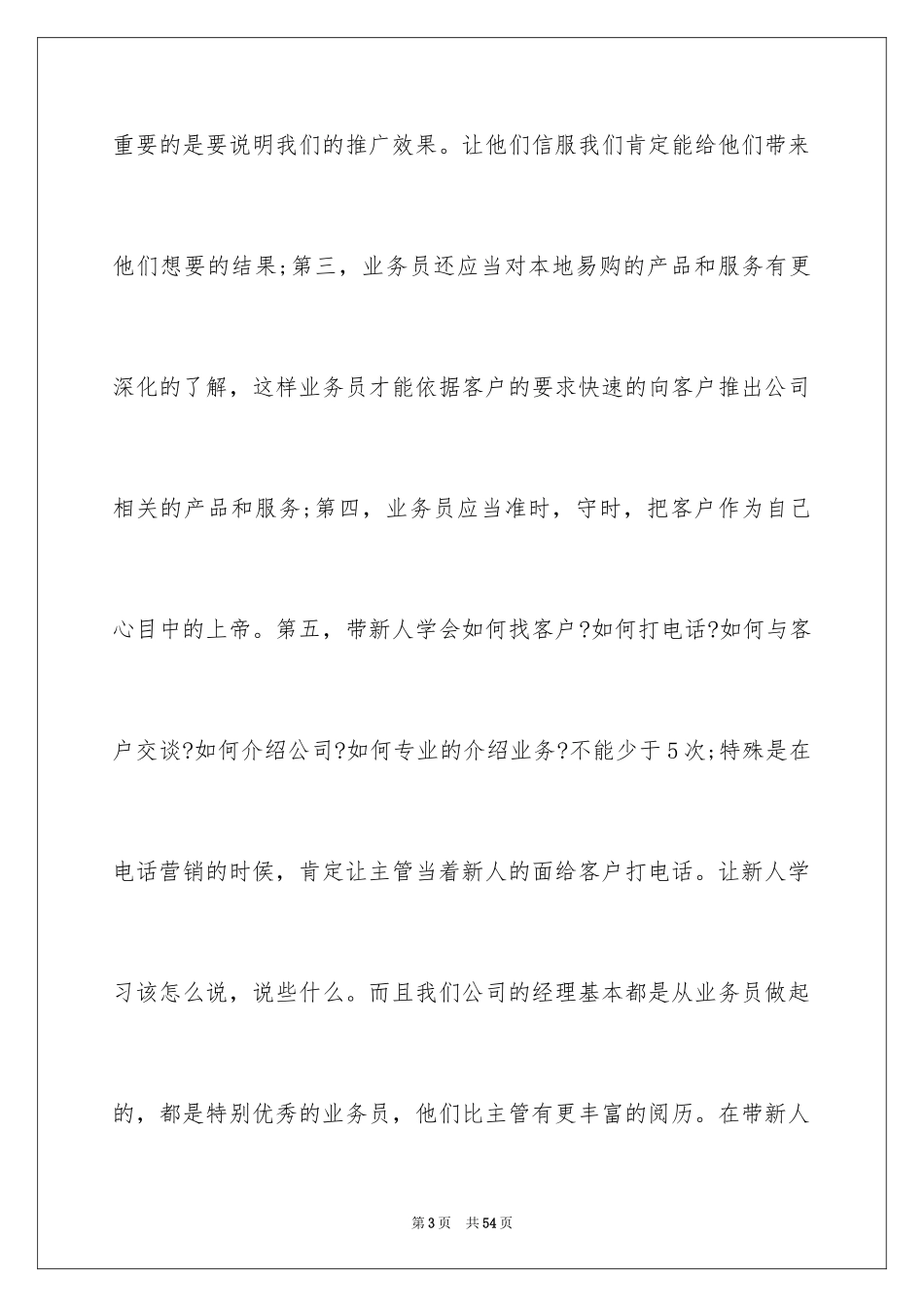 重要的是要说明我们的推广效果。让他们信服我们肯定能给他们带来他们想要的结果;第三，业务员还应当对本地易购的产品和服务有更深化的了解，这样业务员才能依据客户的要求快速的向客户推出公司相关的产品和服务;第四，业务员应当准时，守时，把客户作为自己心目中的上帝。第五，带新人学会如何找客户?如何打电话?如何与客户交谈?如何介绍公司?如何专业的介绍业务?不能少于5次;特殊是在电话营销的时侯，肯定让主管当着新人的面给客户打电话。让新人学习该怎么说，说些什么。而且我们公司的经理基本都是从业务员做起的，都是特别优秀的业务员，他们比主管有更丰富的阅历。在带新人

第3页　共54页